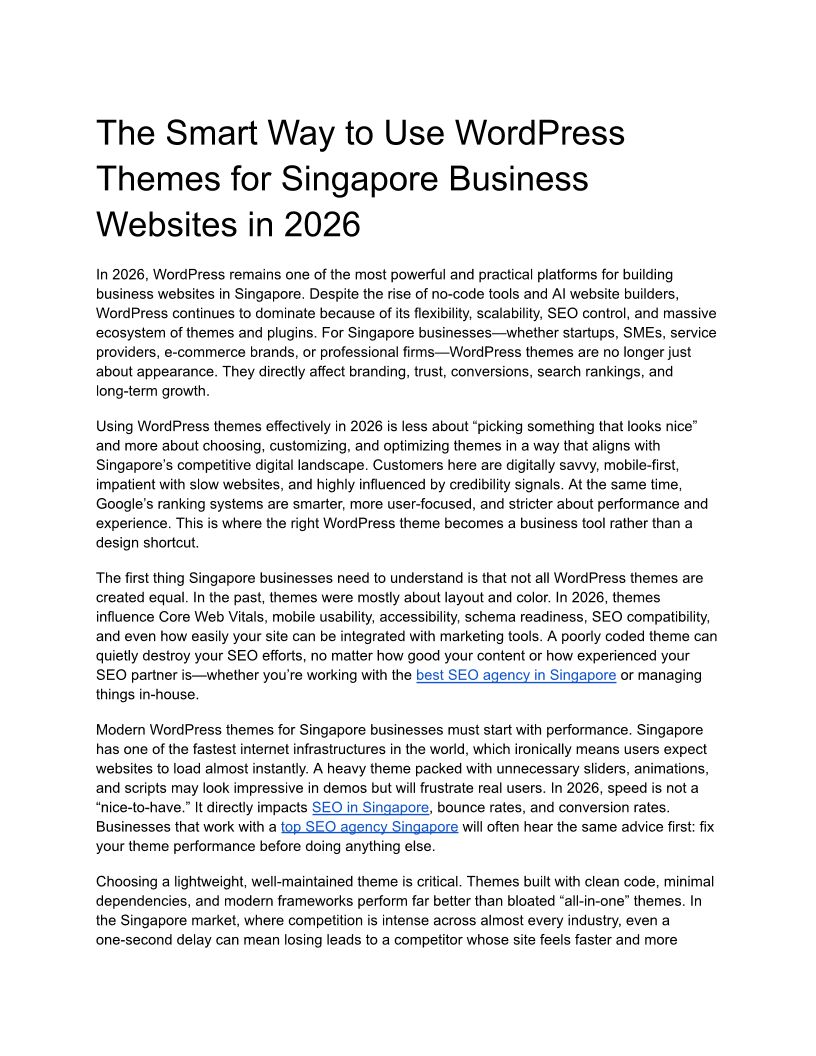 The Smart Way to Use WordPress Themes for Singapore Business Websites in 2026

In 2026, WordPress remains one of the most powerful and practical platforms for building business websites in Singapore. Despite the rise of no-code tools and AI website builders, WordPress continues to dominate because of its flexibility, scalability, SEO control, and massive ecosystem of themes and plugins. For Singapore businesses—whether startups, SMEs, service providers, e-commerce brands, or professional firms—WordPress themes are no longer just about appearance. They directly affect branding, trust, conversions, search rankings, and long-term growth.

Using WordPress themes effectively in 2026 is less about “picking something that looks nice” and more about choosing, customizing, and optimizing themes in a way that aligns with Singapore’s competitive digital landscape. Customers here are digitally savvy, mobile-first, impatient with slow websites, and highly influenced by credibility signals. At the same time, Google’s ranking systems are smarter, more user-focused, and stricter about performance and experience. This is where the right WordPress theme becomes a business tool rather than a design shortcut.

The first thing Singapore businesses need to understand is that not all WordPress themes are created equal. In the past, themes were mostly about layout and color. In 2026, themes influence Core Web Vitals, mobile usability, accessibility, schema readiness, SEO compatibility, and even how easily your site can be integrated with marketing tools. A poorly coded theme can quietly destroy your SEO efforts, no matter how good your content or how experienced your SEO partner is—whether you’re working with the best SEO agency in Singapore or managing things in-house.

Modern WordPress themes for Singapore businesses must start with performance. Singapore has one of the fastest internet infrastructures in the world, which ironically means users expect websites to load almost instantly. A heavy theme packed with unnecessary sliders, animations, and scripts may look impressive in demos but will frustrate real users. In 2026, speed is not a “nice-to-have.” It directly impacts SEO in Singapore, bounce rates, and conversion rates. Businesses that work with a top SEO agency Singapore will often hear the same advice first: fix your theme performance before doing anything else.

Choosing a lightweight, well-maintained theme is critical. Themes built with clean code, minimal dependencies, and modern frameworks perform far better than bloated “all-in-one” themes. In the Singapore market, where competition is intense across almost every industry, even a one-second delay can mean losing leads to a competitor whose site feels faster and more